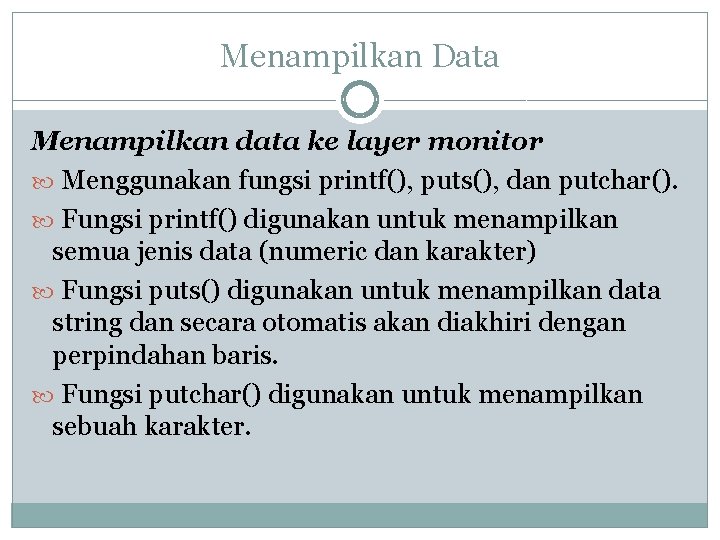 Menampilkan Data

Menampilkan data ke layer monitor

Menggunakan fungsi printf(), puts(), dan putchar().

Fungsi printf() digunakan untuk menampilkan semua jenis data (numeric dan karakter)

Fungsi puts() digunakan untuk menampilkan data string dan secara otomatis akan diakhiri dengan perpindahan baris.

Fungsi putchar() digunakan untuk menampilkan sebuah karakter.